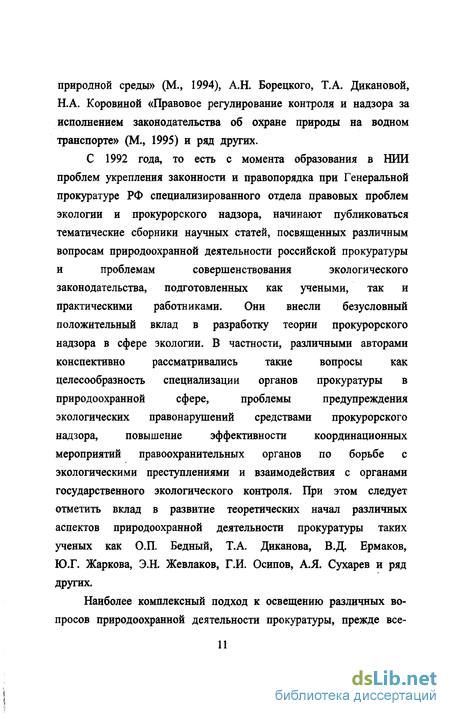 природной среды» (М., 1994), А.Н. Борецкого, Т.А. Дикановой, Н.А. Коровиной «Правовое регулирование контроля и надзора за исполнением законодательства об охране природы на водном транспорте» (М., 1995) и ряд других.

С 1992 года, то есть с момента образования в НИИ проблем укрепления законности и правопорядка при Генеральной прокуратуре РФ специализированного отдела правовых проблем экологии и прокурорского надзора, начинают публиковаться тематические сборники научных статей, посвященных различным вопросам природоохранной деятельности российской прокуратуры и проблемам совершенствования экологического законодательства, подготовленных как учеными, так и практическими работниками. Они внесли безусловный положительный вклад в разработку теории прокурорского надзора в сфере экологии. В частности, различными авторами конспективно рассматривались такие вопросы как целесообразность специализации органов прокуратуры в природоохранной сфере, проблемы предупреждения экологических правонарушений средствами прокурорского надзора, повышение эффективности координационных мероприятий правоохранительных органов по борьбе с экологическими преступлениями и взаимодействия с органами государственного экологического контроля. При этом следует отметить вклад в развитие теоретических начал различных аспектов природоохранной деятельности прокуратуры таких ученых как О.П. Бедный, Т.А. Диканова, В.Д. Ермаков, Ю.Г. Жаркова, Э.Н. Жевлаков, Г.И. Осипов, А.Я. Сухарев и ряд других.

Наиболее комплексный подход к освещению различных вопросов природоохранной деятельности прокуратуры, прежде все-

11

dsLib.net
библиотека диссертаций